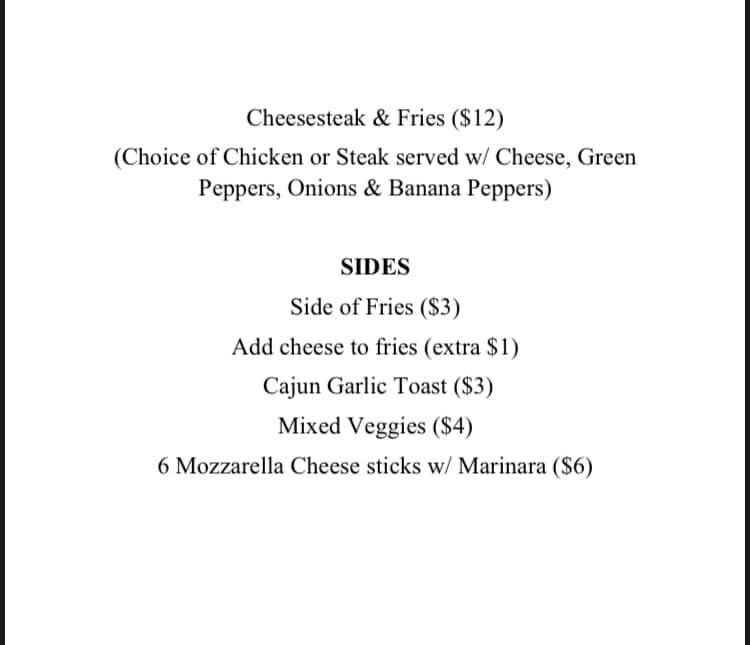 Cheesesteak & Fries ($12)

(Choice of Chicken or Steak served w/ Cheese, Green Peppers, Onions & Banana Peppers)

SIDES

Side of Fries ($3)

Add cheese to fries (extra $1)

Cajun Garlic Toast ($3)

Mixed Veggies ($4)

6 Mozzarella Cheese sticks w/ Marinara ($6)